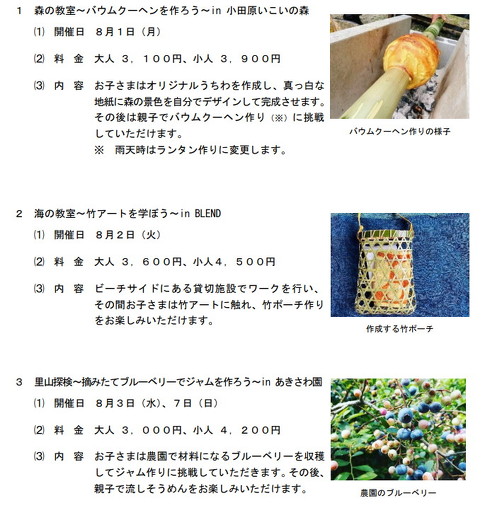 1　森の教室～バウムクーヘンを作ろう～in 小田原いこいの森

⑴　開催日　８月１日（月）

⑵　料　金　大人 ３，１００円、小人 ３，９００円

⑶　内　容　お子さまはオリジナルうちわを作成し、真っ白な地紙に森の景色を自分でデザインして完成させます。その後は親子でバウムクーヘン作り（※）に挑戦していただけます。
※　雨天時はランタン作りに変更します。

バウムクーヘン作りの様子

2　海の教室～竹アートを学ぼう～in BLEND

⑴　開催日　８月２日（火）

⑵　料　金　大人 ３，６００円、小人４，５００円

⑶　内　容　ビーチサイドにある貸切施設でワークを行い、その間お子さまは竹アートに触れ、竹ポーチ作りをお楽しみいただけます。

作成する竹ポーチ

3　里山探検～摘みたてブルーベリーでジャムを作ろう～in あきさわ園

⑴　開催日　８月３日（水）、７日（日）

⑵　料　金　大人 ３，０００円、小人 ４，２００円

⑶　内　容　お子さまは農園で材料になるブルーベリーを収穫してジャム作りに挑戦していただきます。その後、親子で流しそうめんをお楽しみいただけます。

農園のブルーベリー